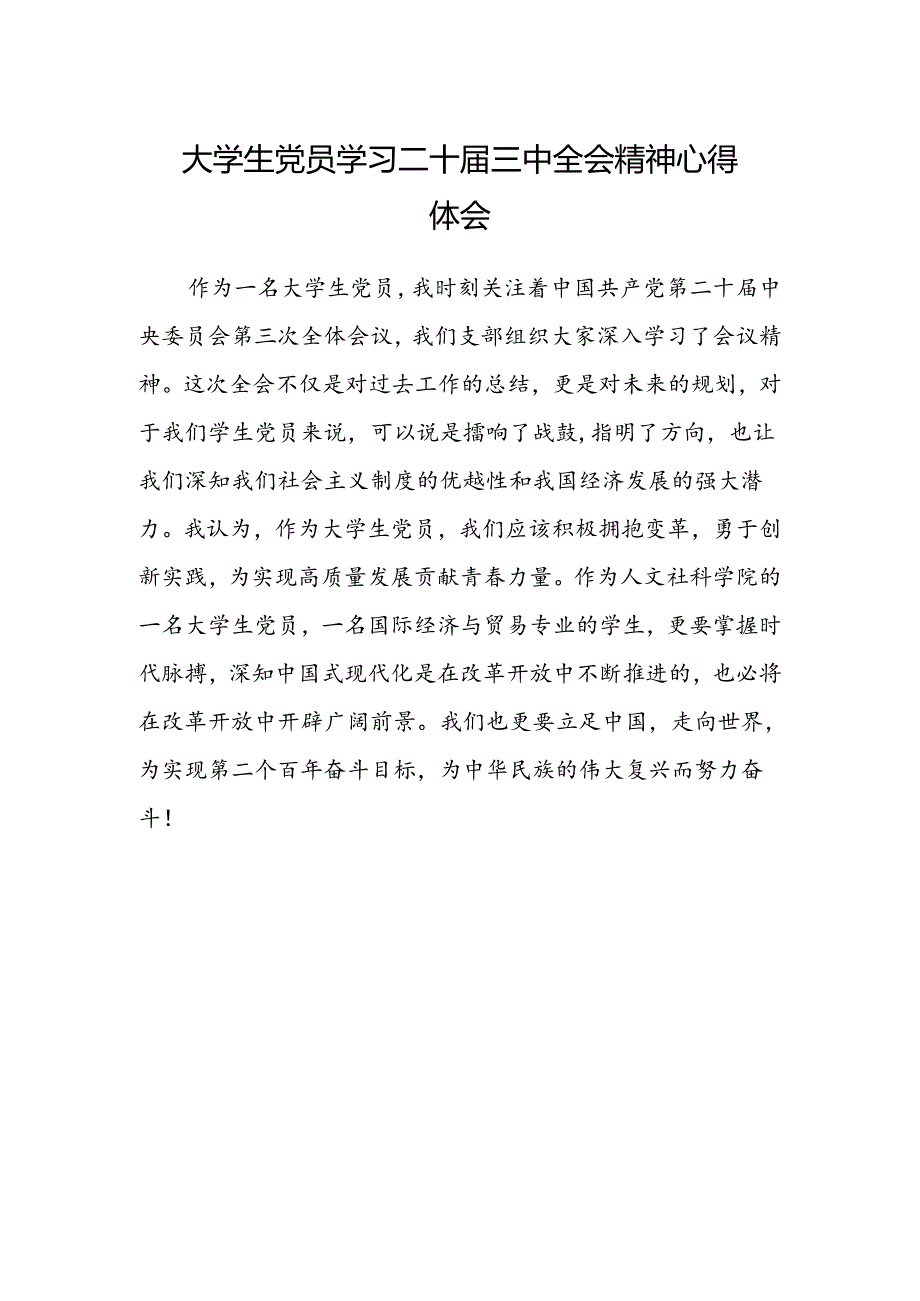 大学生党员学习二十届三中全会精神心得体会

作为一名大学生党员，我时刻关注着中国共产党第二十届中央委员会第三次全体会议，我们支部组织大家深入学习了会议精神。这次全会不仅是对过去工作的总结，更是对未来的规划，对于我们学生党员来说，可以说是擂响了战鼓，指明了方向，也让我们深知我们社会主义制度的优越性和我国经济发展的强大潜力。我认为，作为大学生党员，我们应该积极拥抱变革，勇于创新实践，为实现高质量发展贡献青春力量。作为人文社科学院的一名大学生党员，一名国际经济与贸易专业的学生，更要掌握时代脉搏，深知中国式现代化是在改革开放中不断推进的，也必将在改革开放中开辟广阔前景。我们也更要立足中国，走向世界，为实现第二个百年奋斗目标，为中华民族的伟大复兴而努力奋斗！